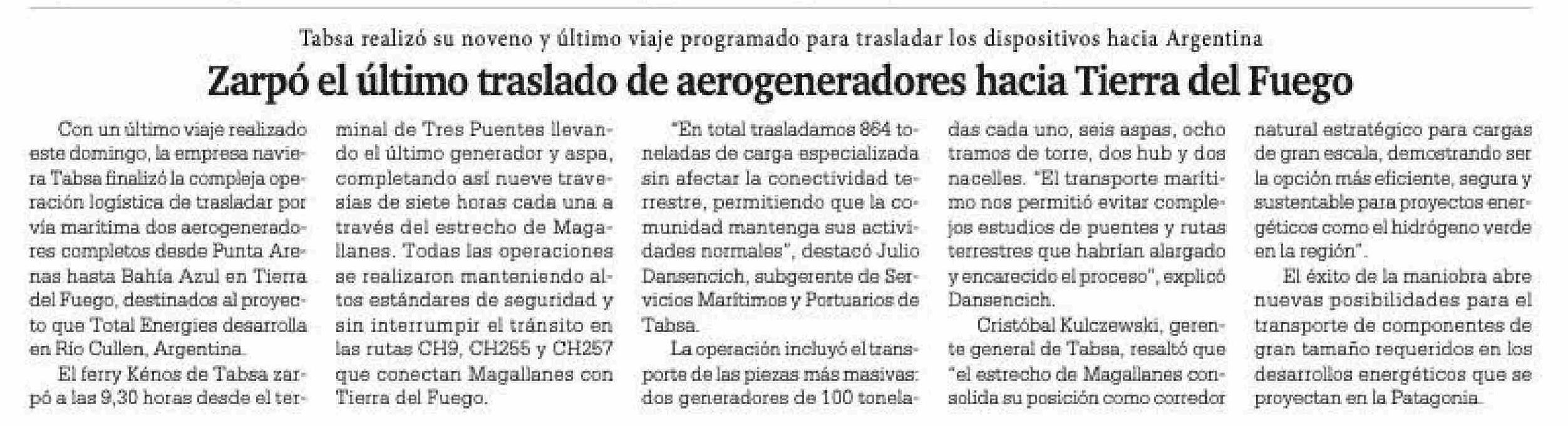 Tabsa realizó su noveno y último viaje programado para trasladar los dispositivos hacia Argentina

Zarpó el último traslado de aerogeneradores hacia Tierra del Fuego

Con un último viaje realizado este domingo, la empresa naviera Tabsa finalizó la compleja operación logística de trasladar por vía marítima dos aerogeneradores completos desde Punta Arenas hasta Bahía Azul en Tierra del Fuego, destinados al proyecto que Total Energies desarrolla en Río Cullen, Argentina.

El ferry Kénos de Tabsa zarpó a las 9,30 horas desde el terminal de Tres Puentes llevando el último generador y aspa, completando así nueve travesías de siete horas cada una a través del estrecho de Magallanes. Todas las operaciones se realizaron manteniendo altos estándares de seguridad y sin interrumpir el tránsito en las rutas CH9, CH255 y CH257 que conectan Magallanes con Tierra del Fuego.

"En total trasladamos 864 toneladas de carga especializada sin afectar la conectividad terrestre, permitiendo que la comunidad mantenga sus actividades normales", destacó Julio Dansencich, subgerente de Servicios Marítimos y Portuarios de Tabsa.

La operación incluyó el transporte de las piezas más masivas: dos generadores de 100 toneladas cada uno, seis aspas, ocho tramos de torre, dos hub y dos nacelles. "El transporte marítimo nos permitió evitar complejos estudios de puentes y rutas terrestres que habrían alargado y encarecido el proceso", explicó Dansencich.

Cristóbal Kulczewski, gerente general de Tabsa, resaltó que "el estrecho de Magallanes consolida su posición como corredor natural estratégico para cargas de gran escala, demostrando ser la opción más eficiente, segura y sustentable para proyectos energéticos como el hidrógeno verde en la región".

El éxito de la maniobra abre nuevas posibilidades para el transporte de componentes de gran tamaño requeridos en los desarrollos energéticos que se proyectan en la Patagonia.